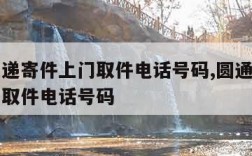 递寄件上门取件电话号码,圆通
取件电话号码